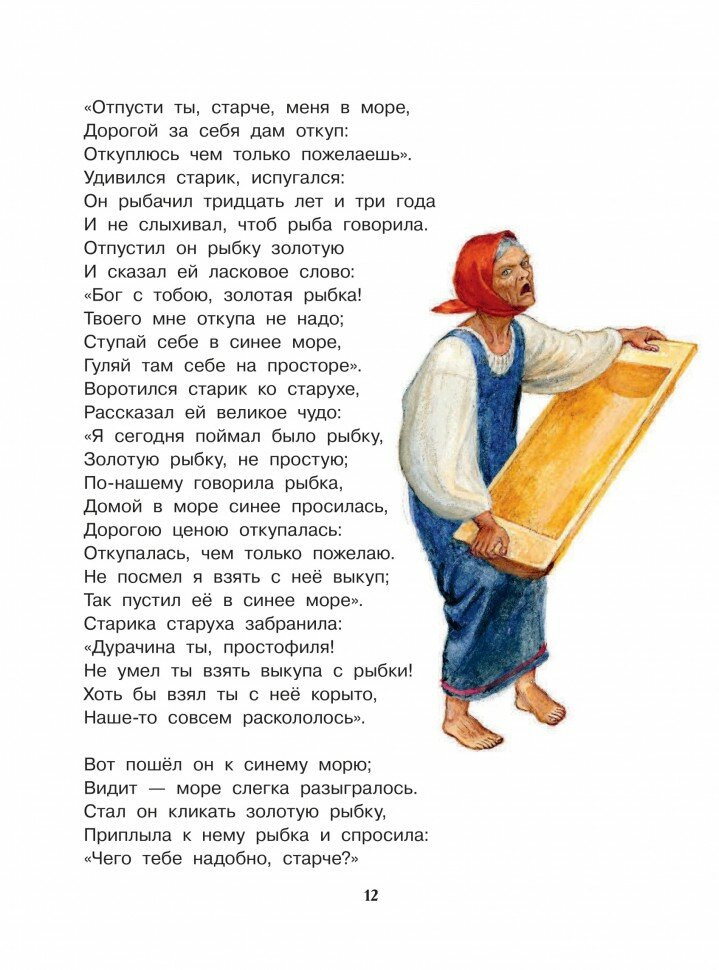 «Отпусти ты, старче, меня в море,
Дорогой за себя дам откуп:
Откуплюсь чем только пожелаешь».
Удивился старик, испугался:
Он рыбачил тридцать лет и три года
И не слыхивал, чтоб рыба говорила.
Отпустил он рыбку золотую
И сказал ей ласковое слово:
«Бог с тобою, золотая рыбка!
Твоего мне откупа не надо;
Ступай себе в синее море,
Гуляй там себе на просторе».
Воротился старик ко старухе,
Рассказал ей великое чудо:
«Я сегодня поймал было рыбку,
Золотую рыбку, не простую;
По-нашему говорила рыбка,
Домой в море синее просилась,
Дорогою ценою откупалась:
Откупалась, чем только пожелаю.
Не посмел я взять с неё выкуп;
Так пустил её в синее море».
Старика старуха забранила:
«Дурачина ты, простофиля!
Не умел ты взять выкупа с рыбки!
Хоть бы взял ты с неё корыто,
Наше-то совсем раскололось».

Вот пошёл он к синему морю;
Видит — море слегка разыгралось.
Стал он кликать золотую рыбку,
Приплыла к нему рыбка и спросила:
«Чего тебе надобно, старче?»

12